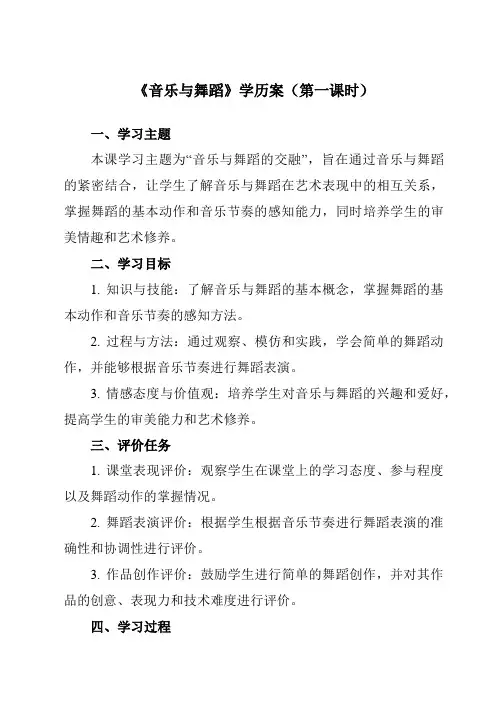 《音乐与舞蹈》学历案（第一课时）

一、学习主题

本课学习主题为“音乐与舞蹈的交融”，旨在通过音乐与舞蹈的紧密结合，让学生了解音乐与舞蹈在艺术表现中的相互关系，掌握舞蹈的基本动作和音乐节奏的感知能力，同时培养学生的审美情趣和艺术修养。

二、学习目标

1. 知识与技能：了解音乐与舞蹈的基本概念，掌握舞蹈的基本动作和音乐节奏的感知方法。

2. 过程与方法：通过观察、模仿和实践，学会简单的舞蹈动作，并能够根据音乐节奏进行舞蹈表演。

3. 情感态度与价值观：培养学生对音乐与舞蹈的兴趣和爱好，提高学生的审美能力和艺术修养。

三、评价任务

1. 课堂表现评价：观察学生在课堂上的学习态度、参与程度以及舞蹈动作的掌握情况。

2. 舞蹈表演评价：根据学生根据音乐节奏进行舞蹈表演的准确性和协调性进行评价。

3. 作品创作评价：鼓励学生进行简单的舞蹈创作，并对其作品的创意、表现力和技术难度进行评价。

四、学习过程